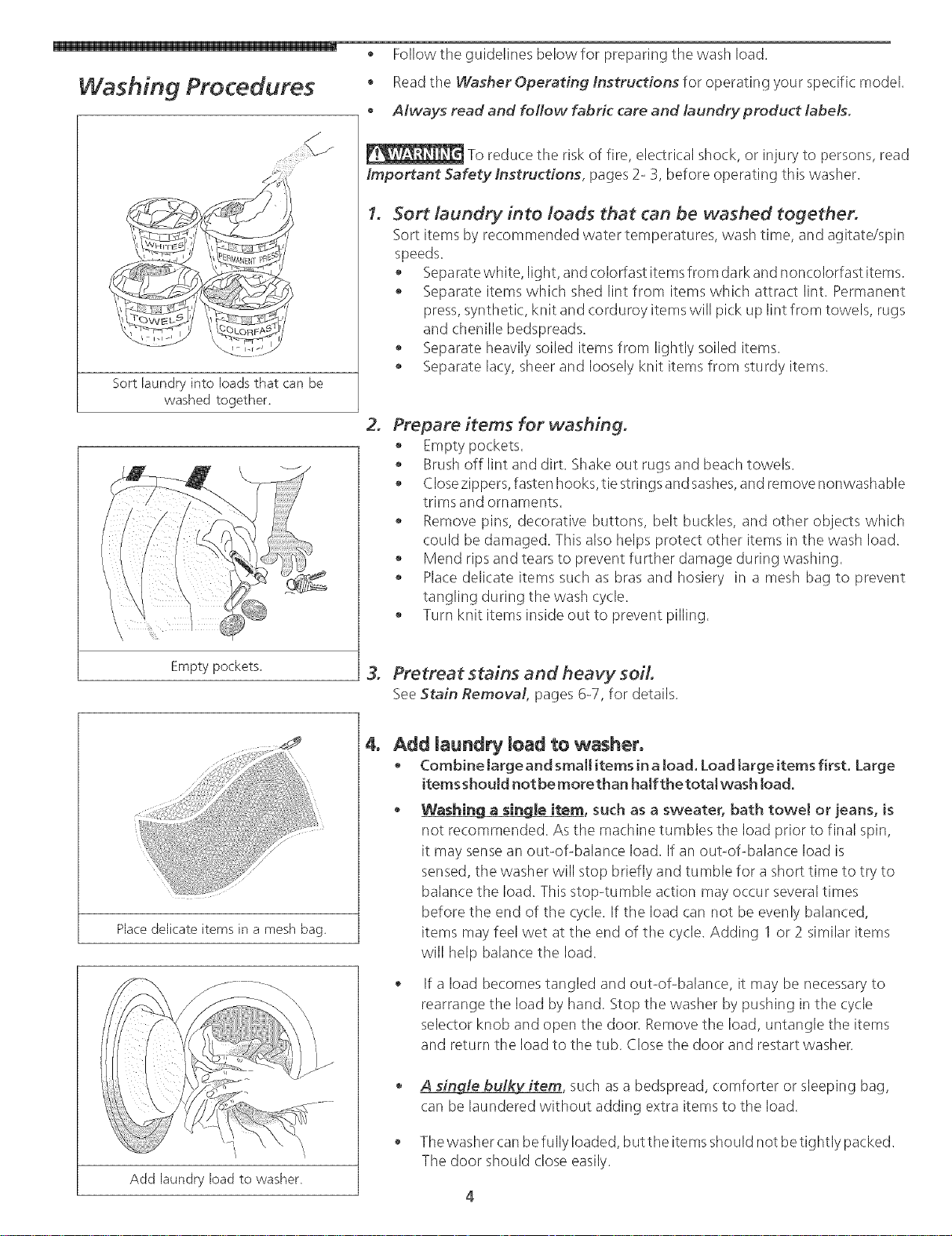 Washing Procedures

WHITES
PERMANENT PRESS
TOWELS
COLORFAST

Sort laundry into loads that can be washed together.

Empty pockets.

Place delicate items in a mesh bag.

Add laundry load to washer.

• Follow the guidelines below for preparing the wash load.
• Read the Washer Operating Instructions for operating your specific model.
• Always read and follow fabric care and laundry product labels.

WARNING To reduce the risk of fire, electrical shock, or injury to persons, read Important Safety Instructions, pages 2- 3, before operating this washer.

1. Sort laundry into loads that can be washed together.
Sort items by recommended water temperatures, wash time, and agitate/spin speeds.
• Separate white, light, and colorfast items from dark and noncolorfast items.
• Separate items which shed lint from items which attract lint. Permanent press, synthetic, knit and corduroy items will pick up lint from towels, rugs and chenille bedspreads.
• Separate heavily soiled items from lightly soiled items.
• Separate lacy, sheer and loosely knit items from sturdy items.

2. Prepare items for washing.
• Empty pockets.
• Brush off lint and dirt. Shake out rugs and beach towels.
• Close zippers, fasten hooks, tie strings and sashes, and remove nonwashable trims and ornaments.
• Remove pins, decorative buttons, belt buckles, and other objects which could be damaged. This also helps protect other items in the wash load.
• Mend rips and tears to prevent further damage during washing.
• Place delicate items such as bras and hosiery in a mesh bag to prevent tangling during the wash cycle.
• Turn knit items inside out to prevent pilling.

3. Pretreat stains and heavy soil.
See Stain Removal, pages 6-7, for details.

4. Add laundry load to washer.
• Combine large and small items in a load. Load large items first. Large items should not be more than half the total wash load.
• Washing a single item, such as a sweater, bath towel or jeans, is not recommended. As the machine tumbles the load prior to final spin, it may sense an out-of-balance load. If an out-of-balance load is sensed, the washer will stop briefly and tumble for a short time to try to balance the load. This stop-tumble action may occur several times before the end of the cycle. If the load can not be evenly balanced, items may feel wet at the end of the cycle. Adding 1 or 2 similar items will help balance the load.
• If a load becomes tangled and out-of-balance, it may be necessary to rearrange the load by hand. Stop the washer by pushing in the cycle selector knob and open the door. Remove the load, untangle the items and return the load to the tub. Close the door and restart washer.
• A single bulky item, such as a bedspread, comforter or sleeping bag, can be laundered without adding extra items to the load.
• The washer can be fully loaded, but the items should not be tightly packed. The door should close easily.

4